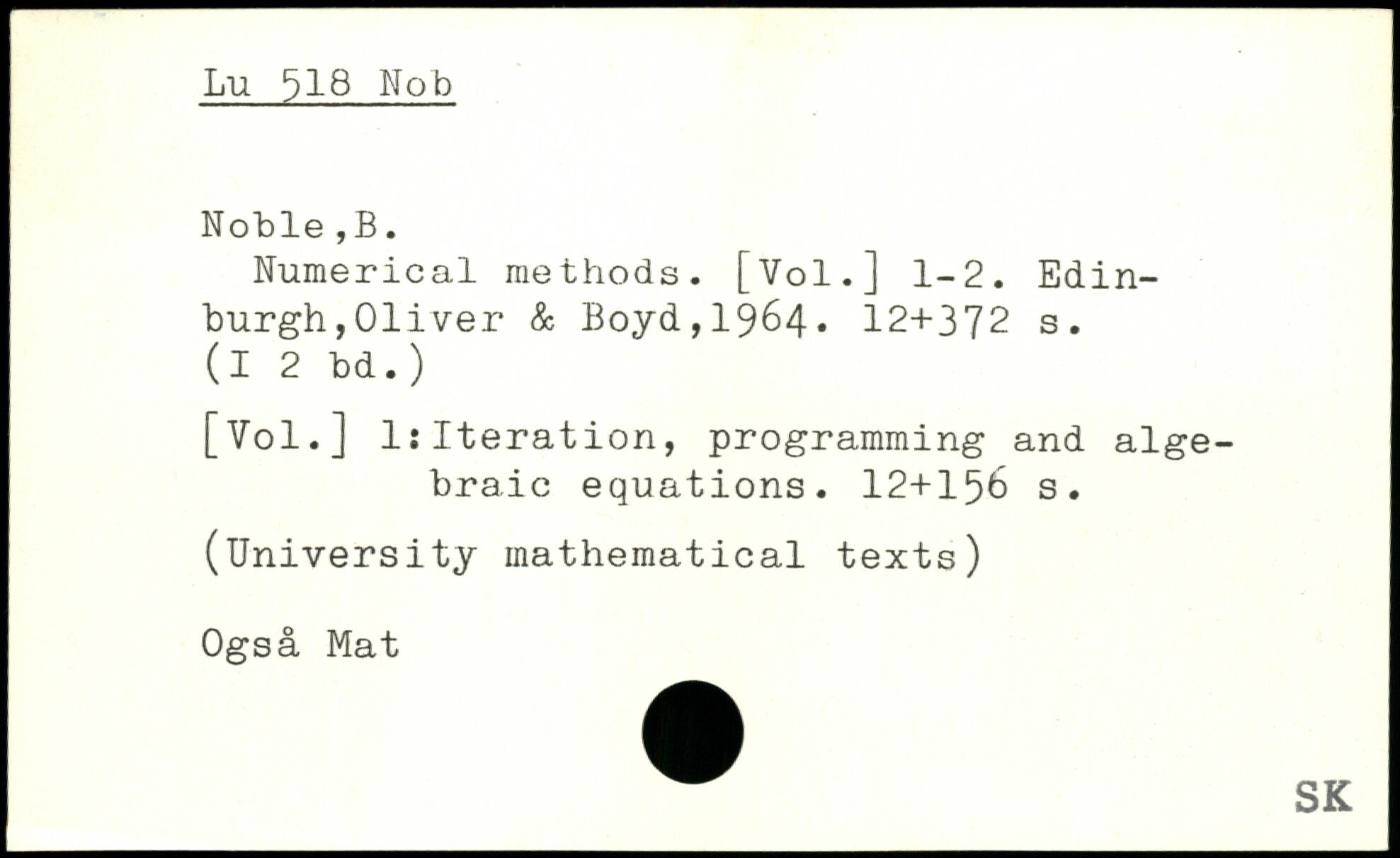 Lu 518 Nob

Noble,B.

Numerical methods. [Vol.] 1-2. Edinburgh,Oliver & Boyd,1964. 12+372 s. (I 2 bd.)

[Vol.] 1:Iteration, programming and algebraic equations. 12+156 s.

(University mathematical texts)

Også Mat

SK